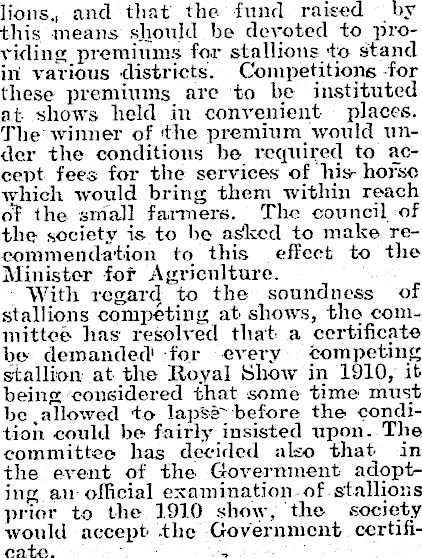 lions, and that the fund raised by this means should be devoted to providing premiums for stallions to stand in various districts. Competitions for these premiums are to be instituted at shows held in convenient places. The winner of the premium would under the conditions be required to accept fees for the services of his horse which would bring them within reach of the small farmers. The council of the society is to be asked to make recommendation to this effect to the Minister for Agriculture.

With regard to the soundness of stallions competing at shows, the committee has resolved that a certificate be demanded for every competing stallion at the Royal Show in 1910, it being considered that some time must be allowed to lapse before the condition could be fairly insisted upon. The committee has decided also that in the event of the Government adopting an official examination of stallions prior to the 1910 show, the society would accept the Government certificate.